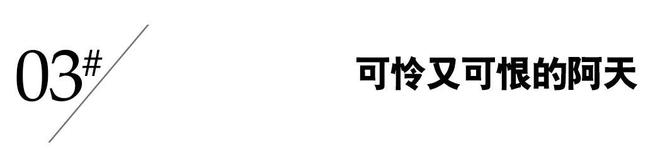 03#

可怜又可恨的阿天